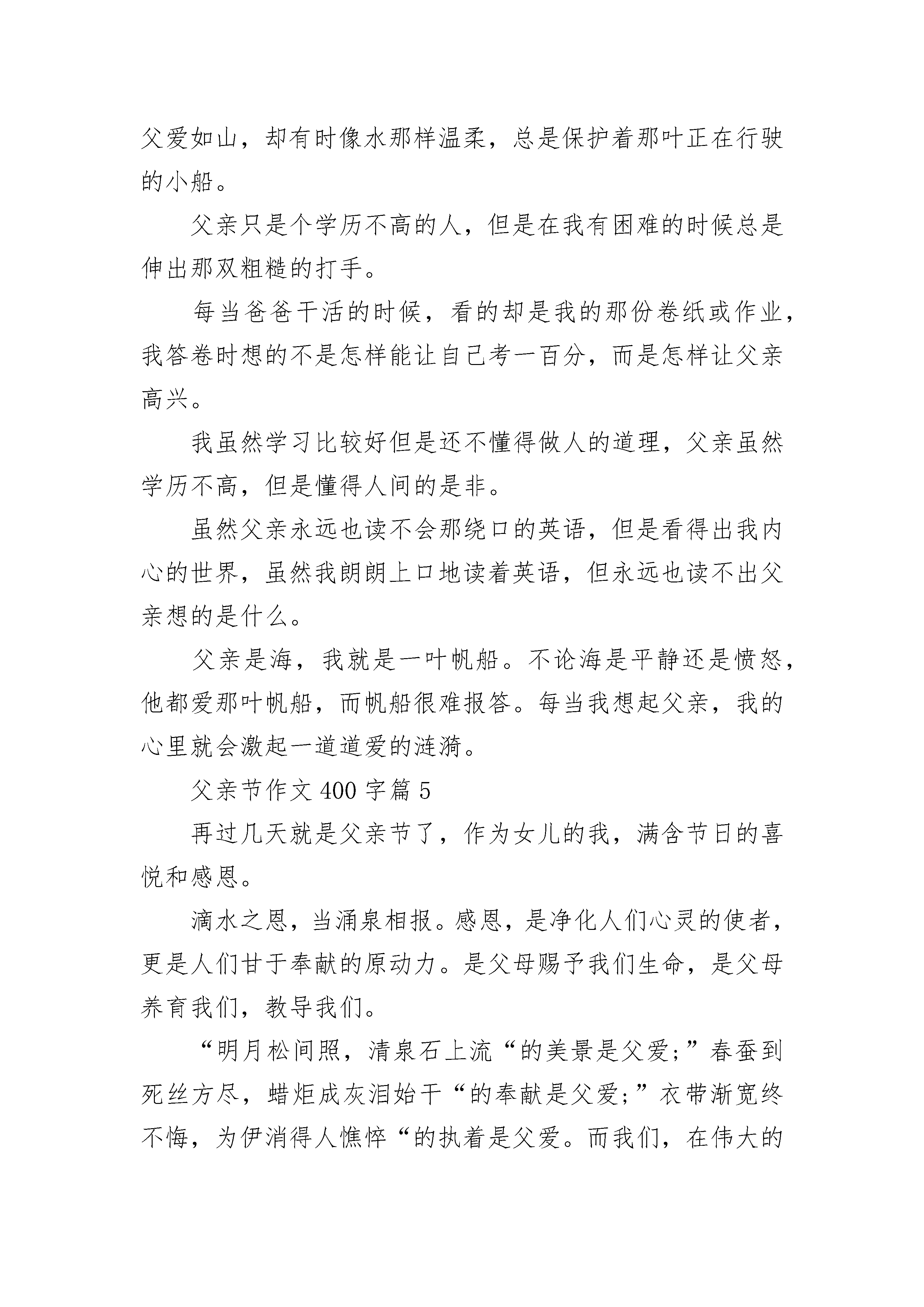 父爱如山，却有时像水那样温柔，总是保护着那叶正在行驶的小船。

父亲只是个学历不高的人，但是在我有困难的时候总是伸出那双粗糙的打手。

每当爸爸干活的时候，看的却是我的那份卷纸或作业，我答卷时想的不是怎样能让自己考一百分，而是怎样让父亲高兴。

我虽然学习比较好但是还不懂得做人的道理，父亲虽然学历不高，但是懂得人间的是非。

虽然父亲永远也读不会那绕口的英语，但是看得出我内心的世界，虽然我朗朗上口地读着英语，但永远也读不出父亲想的是什么。

父亲是海，我就是一叶帆船。不论海是平静还是愤怒，他都爱那叶帆船，而帆船很难报答。每当我想起父亲，我的心里就会激起一道道爱的涟漪。

父亲节作文 400 字篇 5

再过几天就是父亲节了，作为女儿的我，满含节日的喜悦和感恩。

滴水之恩，当涌泉相报。感恩，是净化人们心灵的使者，更是人们甘于奉献的原动力。是父母赐予我们生命，是父母养育我们，教导我们。

“明月松间照，清泉石上流“的美景是父爱;”春蚕到死丝方尽，蜡炬成灰泪始干“的奉献是父爱;”衣带渐宽终不悔，为伊消得人憔悴“的执着是父爱。而我们，在伟大的